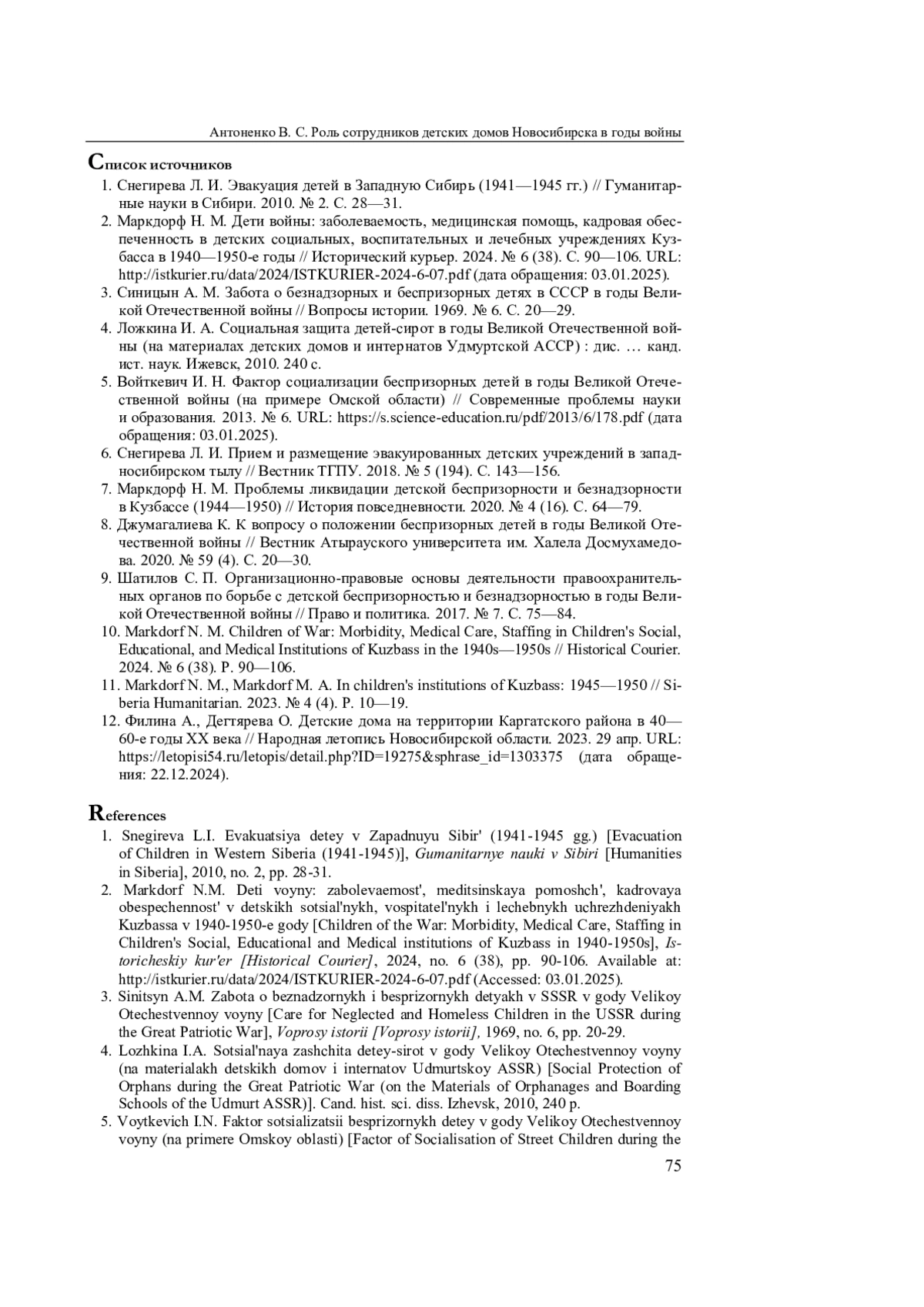 Антоненко В. С. Роль сотрудников детских домов Новосибирска в годы войны

Список источников

1. Снегирева Л. И. Эвакуация детей в Западную Сибирь (1941—1945 гг.) // Гуманитарные науки в Сибири. 2010. № 2. С. 28—31.
2. Маркдорф Н. М. Дети войны: заболеваемость, медицинская помощь, кадровая обеспеченность в детских социальных, воспитательных и лечебных учреждениях Кузбасса в 1940—1950-е годы // Исторический курьер. 2024. № 6 (38). С. 90—106. URL: http://istkurier.ru/data/2024/ISTKURIER-2024-6-07.pdf (дата обращения: 03.01.2025).
3. Синицын А. М. Забота о безнадзорных и беспризорных детях в СССР в годы Великой Отечественной войны // Вопросы истории. 1969. № 6. С. 20—29.
4. Ложкина И. А. Социальная защита детей-сирот в годы Великой Отечественной войны (на материалах детских домов и интернатов Удмуртской АССР) : дис. … канд. ист. наук. Ижевск, 2010. 240 с.
5. Войткевич И. Н. Фактор социализации беспризорных детей в годы Великой Отечественной войны (на примере Омской области) // Современные проблемы науки и образования. 2013. № 6. URL: https://s.science-education.ru/pdf/2013/6/178.pdf (дата обращения: 03.01.2025).
6. Снегирева Л. И. Прием и размещение эвакуированных детских учреждений в западносибирском тылу // Вестник ТГПУ. 2018. № 5 (194). С. 143—156.
7. Маркдорф Н. М. Проблемы ликвидации детской беспризорности и безнадзорности в Кузбассе (1944—1950) // История повседневности. 2020. № 4 (16). С. 64—79.
8. Джумагалиева К. К вопросу о положении беспризорных детей в годы Великой Отечественной войны // Вестник Атырауского университета им. Халела Досмухамедова. 2020. № 59 (4). С. 20—30.
9. Шатилов С. П. Организационно-правовые основы деятельности правоохранительных органов по борьбе с детской беспризорностью и безнадзорностью в годы Великой Отечественной войны // Право и политика. 2017. № 7. С. 75—84.
10. Markdorf N. M. Children of War: Morbidity, Medical Care, Staffing in Children's Social, Educational, and Medical Institutions of Kuzbass in the 1940s—1950s // Historical Courier. 2024. № 6 (38). P. 90—106.
11. Markdorf N. M., Markdorf M. A. In children's institutions of Kuzbass: 1945—1950 // Siberia Humanitarian. 2023. № 4 (4). P. 10—19.
12. Филина А., Дегтярева О. Детские дома на территории Каргатского района в 40—60-е годы XX века // Народная летопись Новосибирской области. 2023. 29 апр. URL: https://letopisi54.ru/letopis/detail.php?ID=19275&sphrase_id=1303375 (дата обращения: 22.12.2024).

References

1. Snegireva L.I. Evakuatsiya detey v Zapadnuyu Sibir' (1941-1945 gg.) [Evacuation of Children in Western Siberia (1941-1945)], Gumanitarnye nauki v Sibiri [Humanities in Siberia], 2010, no. 2, pp. 28-31.
2. Markdorf N.M. Deti voyny: zabolevaemost', meditsinskaya pomoshch', kadrovaya obespechennost' v detskikh sotsial'nykh, vospitatel'nykh i lechebnykh uchrezhdeniyakh Kuzbassa v 1940-1950-e gody [Children of the War: Morbidity, Medical Care, Staffing in Children's Social, Educational and Medical institutions of Kuzbass in 1940-1950s], Istoricheskiy kur'er [Historical Courier], 2024, no. 6 (38), pp. 90-106. Available at: http://istkurier.ru/data/2024/ISTKURIER-2024-6-07.pdf (Accessed: 03.01.2025).
3. Sinitsyn A.M. Zabota o beznadzornykh i besprizornykh detyakh v SSSR v gody Velikoy Otechestvennoy voyny [Care for Neglected and Homeless Children in the USSR during the Great Patriotic War], Voprosy istorii [Voprosy istorii], 1969, no. 6, pp. 20-29.
4. Lozhkina I.A. Sotsial'naya zashchita detey-sirot v gody Velikoy Otechestvennoy voyny (na materialakh detskikh domov i internatov Udmurtskoy ASSR) [Social Protection of Orphans during the Great Patriotic War (on the Materials of Orphanages and Boarding Schools of the Udmurt ASSR)]. Cand. hist. sci. diss. Izhevsk, 2010, 240 p.
5. Voytkevich I.N. Faktor sotsializatsii besprizornykh detey v gody Velikoy Otechestvennoy voyny (na primere Omskoy oblasti) [Factor of Socialisation of Street Children during the

75